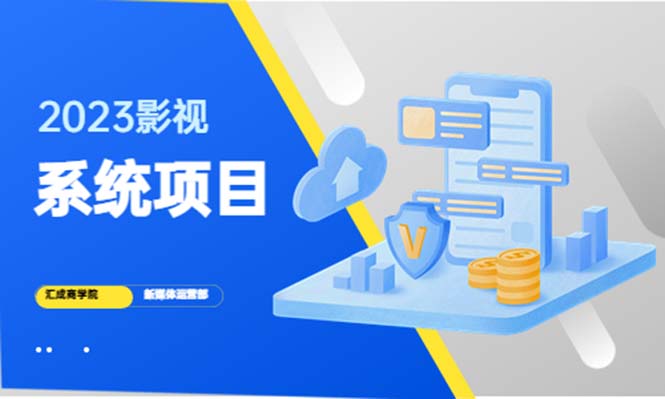 2023影视

系统项目

汇成商学院

新媒体运营部

V